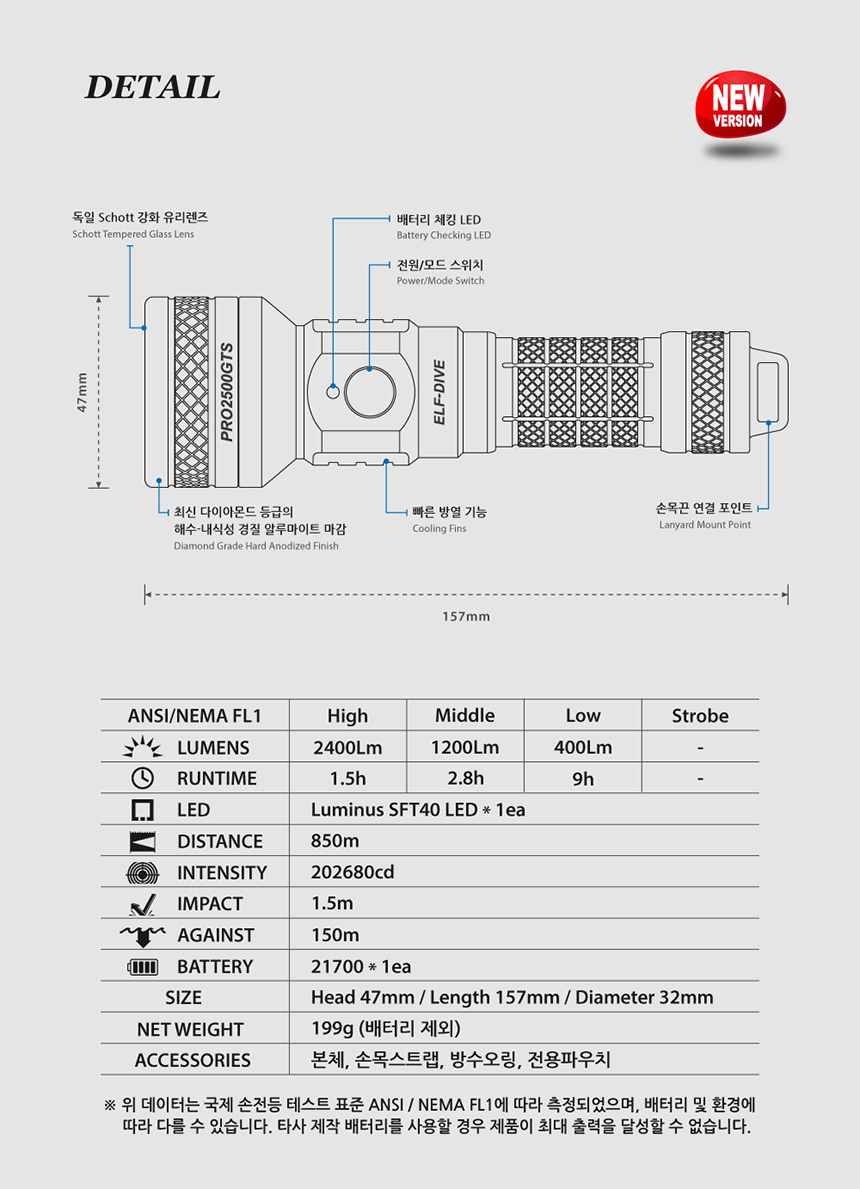 DETAIL

NEW VERSION

독일 Schott 강화 유리렌즈
Schott Tempered Glass Lens

배터리 체킹 LED
Battery Checking LED

전원/모드 스위치
Power/Mode Switch

47mm

PRO2500GTS

ELF-DIVE

최신 다이아몬드 등급의
해수-내식성 경질 알루마이트 마감
Diamond Grade Hard Anodized Finish

빠른 방열 기능
Cooling Fins

손목끈 연결 포인트
Lanyard Mount Point

157mm

| ANSI/NEMA FL1 | High | Middle | Low | Strobe |
|---|---|---|---|---|
| LUMENS | 2400Lm | 1200Lm | 400Lm | - |
| RUNTIME | 1.5h | 2.8h | 9h | - |
| LED | Luminus SFT40 LED * 1ea | | | |
| DISTANCE | 850m | | | |
| INTENSITY | 202680cd | | | |
| IMPACT | 1.5m | | | |
| AGAINST | 150m | | | |
| BATTERY | 21700 * 1ea | | | |
| SIZE | Head 47mm / Length 157mm / Diameter 32mm | | | |
| NET WEIGHT | 199g (배터리 제외) | | | |
| ACCESSORIES | 본체, 손목스트랩, 방수오링, 전용파우치 | | | |

※ 위 데이터는 국제 손전등 테스트 표준 ANSI / NEMA FL1에 따라 측정되었으며, 배터리 및 환경에 따라 다를 수 있습니다. 타사 제작 배터리를 사용할 경우 제품이 최대 출력을 달성할 수 없습니다.